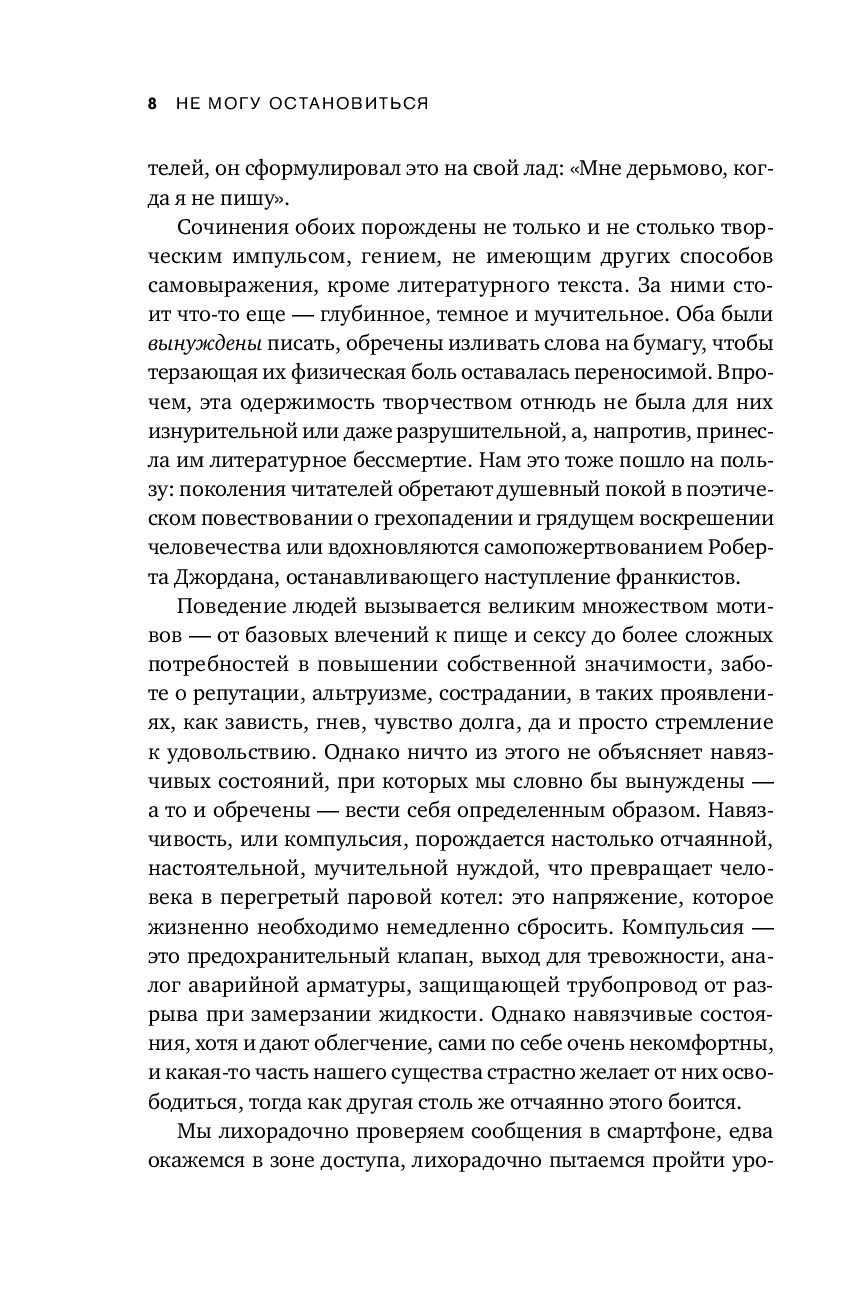 8 НЕ МОГУ ОСТАНОВИТЬСЯ

телей, он сформулировал это на свой лад: «Мне дерьмово, когда я не пишу».

Сочинения обоих порождены не только и не столько творческим импульсом, гением, не имеющим других способов самовыражения, кроме литературного текста. За ними стоит что-то еще — глубинное, темное и мучительное. Оба были вынуждены писать, обречены изливать слова на бумагу, чтобы терзающая их физическая боль оставалась переносимой. Впрочем, эта одержимость творчеством отнюдь не была для них изнурительной или даже разрушительной, а, напротив, принесла им литературное бессмертие. Нам это тоже пошло на пользу: поколения читателей обретают душевный покой в поэтическом повествовании о грехопадении и грядущем воскрешении человечества или вдохновляются самопожертвованием Роберта Джордана, останавливающего наступление франкистов.

Поведение людей вызывается великим множеством мотивов — от базовых влечений к пище и сексу до более сложных потребностей в повышении собственной значимости, заботе о репутации, альтруизме, сострадании, в таких проявлениях, как зависть, гнев, чувство долга, да и просто стремление к удовольствию. Однако ничто из этого не объясняет навязчивых состояний, при которых мы словно бы вынуждены — а то и обречены — вести себя определенным образом. Навязчивость, или компульсия, порождается настолько отчаянной, настоятельной, мучительной нуждой, что превращает человека в перегретый паровой котел: это напряжение, которое жизненно необходимо немедленно сбросить. Компульсия — это предохранительный клапан, выход для тревожности, аналог аварийной арматуры, защищающей трубопровод от разрыва при замерзании жидкости. Однако навязчивые состояния, хотя и дают облегчение, сами по себе очень некомфортны, и какая-то часть нашего существа страстно желает от них освободиться, тогда как другая столь же отчаянно этого боится.

Мы лихорадочно проверяем сообщения в смартфоне, едва окажемся в зоне доступа, лихорадочно пытаемся пройти уро-